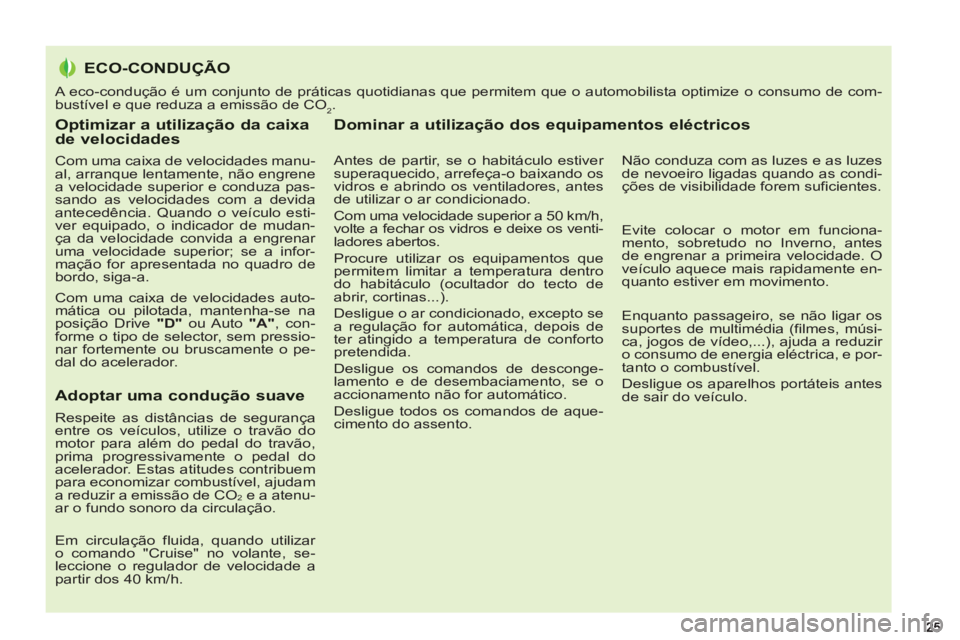 ECO-CONDUÇÃO

A eco-condução é um conjunto de práticas quotidianas que permitem que o automobilista optimize o consumo de combustível e que reduza a emissão de $CO_2$.

Optimizar a utilização da caixa de velocidades

Com uma caixa de velocidades manual, arranque lentamente, não engrene a velocidade superior e conduza passando as velocidades com a devida antecedência. Quando o veículo estiver equipado, o indicador de mudança da velocidade convida a engrenar uma velocidade superior; se a informação for apresentada no quadro de bordo, siga-a.

Com uma caixa de velocidades automática ou pilotada, mantenha-se na posição Drive "D" ou Auto "A", conforme o tipo de selector, sem pressionar fortemente ou bruscamente o pedal do acelerador.

Adoptar uma condução suave

Respeite as distâncias de segurança entre os veículos, utilize o travão do motor para além do pedal do travão, prima progressivamente o pedal do acelerador. Estas atitudes contribuem para economizar combustível, ajudam a reduzir a emissão de $CO_2$ e a atenuar o fundo sonoro da circulação.

Em circulação fluida, quando utilizar o comando "Cruise" no volante, seleccione o regulador de velocidade a partir dos 40 km/h.

Dominar a utilização dos equipamentos eléctricos

Antes de partir, se o habitáculo estiver superaquecido, arrefeça-o baixando os vidros e abrindo os ventiladores, antes de utilizar o ar condicionado.

Com uma velocidade superior a 50 km/h, volte a fechar os vidros e deixe os ventiladores abertos.

Procure utilizar os equipamentos que permitem limitar a temperatura dentro do habitáculo (ocultador do tecto de abrir, cortinas...).

Desligue o ar condicionado, excepto se a regulação for automática, depois de ter atingido a temperatura de conforto pretendida.

Desligue os comandos de descongelamento e de desembaciamento, se o accionamento não for automático.

Desligue todos os comandos de aquecimento do assento.

Não conduza com as luzes e as luzes de nevoeiro ligadas quando as condições de visibilidade forem suficientes.

Evite colocar o motor em funcionamento, sobretudo no Inverno, antes de engrenar a primeira velocidade. O veículo aquece mais rapidamente enquanto estiver em movimento.

Enquanto passageiro, se não ligar os suportes de multimédia (filmes, música, jogos de vídeo,...), ajuda a reduzir o consumo de energia eléctrica, e portanto o combustível.

Desligue os aparelhos portáteis antes de sair do veículo.

25

carmanualsonline.info